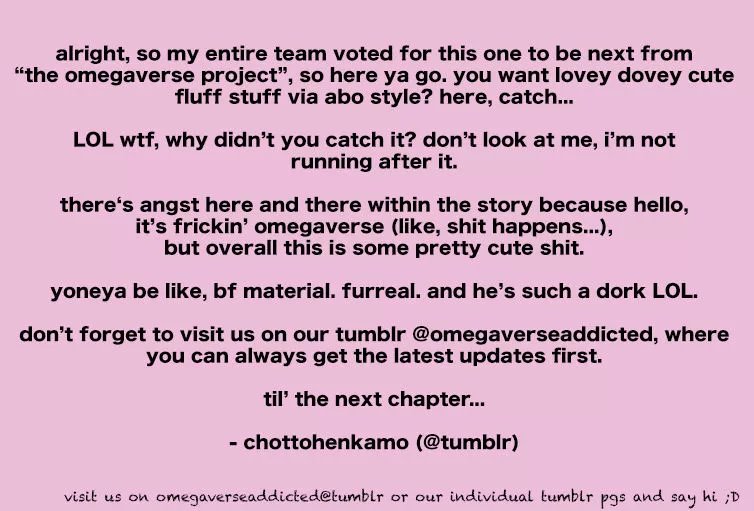 alright, so my entire team voted for this one to be next from "the omegaverse project", so here ya go. you want lovey dovey cute fluff stuff via abo style? here, catch...

LOL wtf, why didn't you catch it? don't look at me, i'm not running after it.

there's angst here and there within the story because hello, it's frickin' omegaverse (like, shit happens...), but overall this is some pretty cute shit.

yoneya be like, bf material. furreal. and he's such a dork LOL.

don't forget to visit us on our tumblr @omegaverseaddicted, where you can always get the latest updates first.

til' the next chapter...

- chottohenkamo (@tumblr)

visit us on omegaverseaddicted@tumblr or our individual tumblr pgs and say hi ;D